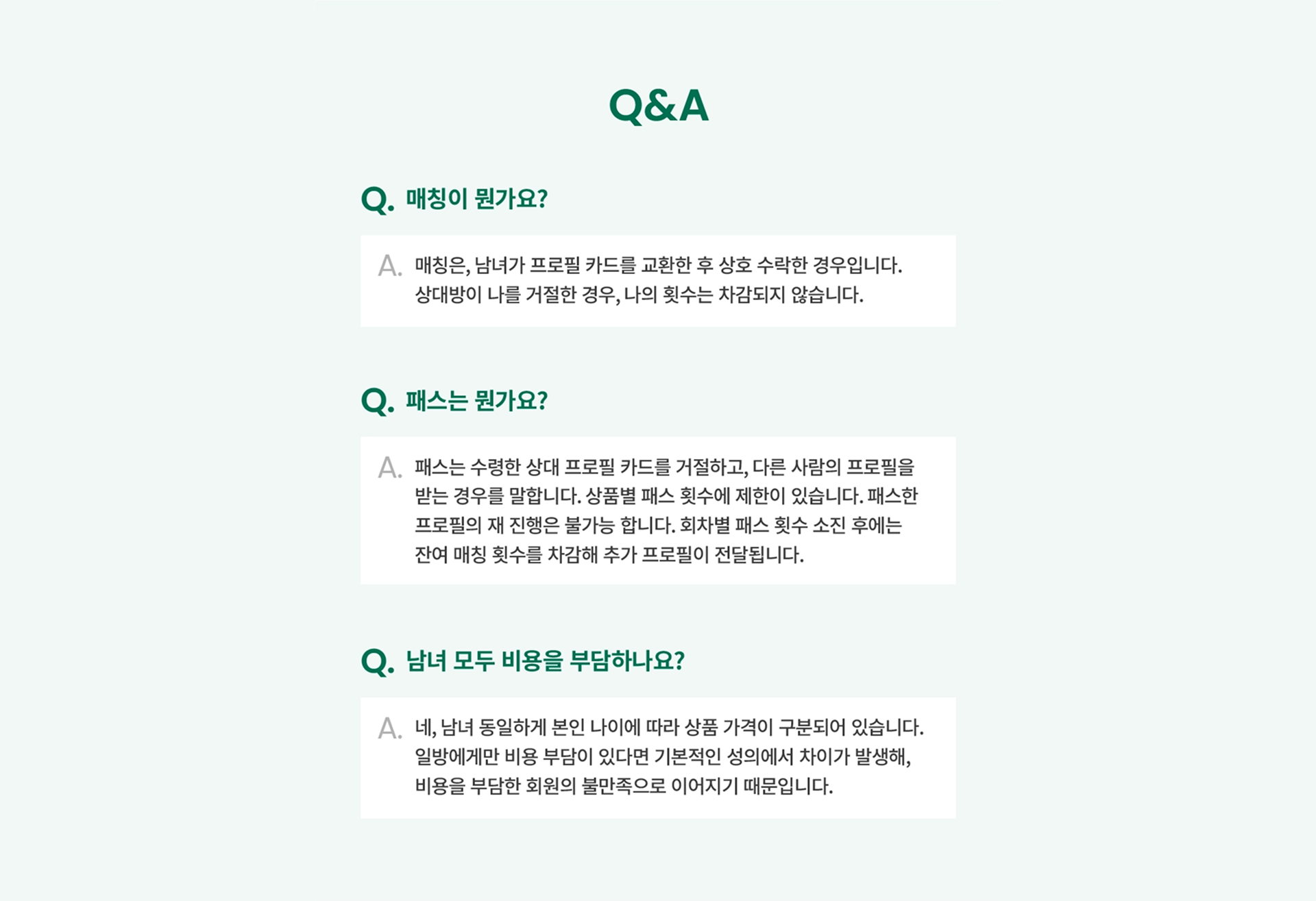 Q&A

Q. 매칭이 뭔가요?

A. 매칭은, 남녀가 프로필 카드를 교환한 후 상호 수락한 경우입니다. 상대방이 나를 거절한 경우, 나의 횟수는 차감되지 않습니다.

Q. 패스는 뭔가요?

A. 패스는 수령한 상대 프로필 카드를 거절하고, 다른 사람의 프로필을 받는 경우를 말합니다. 상품별 패스 횟수에 제한이 있습니다. 패스한 프로필의 재 진행은 불가능 합니다. 회차별 패스 횟수 소진 후에는 잔여 매칭 횟수를 차감해 추가 프로필이 전달됩니다.

Q. 남녀 모두 비용을 부담하나요?

A. 네, 남녀 동일하게 본인 나이에 따라 상품 가격이 구분되어 있습니다. 일방에게만 비용 부담이 있다면 기본적인 성의에서 차이가 발생해, 비용을 부담한 회원의 불만족으로 이어지기 때문입니다.